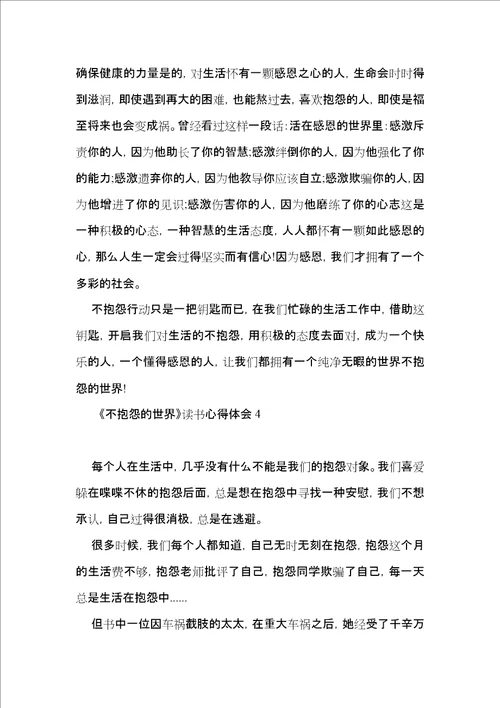 确保健康的力量是的,对生活怀有一颗感恩之心的人,生命会时时得到滋润,即使遇到再大的困难,也能熬过去,喜欢抱怨的人,即使是福至将来也会变成祸。曾经看过这样一段话:活在感恩的世界里:感激斥责你的人,因为他助长了你的智慧;感激绊倒你的人,因为他强化了你的能力;感激遗弃你的人,因为他教导你应该自立;感激欺骗你的人,因为他增进了你的见识;感激伤害你的人,因为他磨练了你的心志这是一种积极的心态,一种智慧的生活态度,人人都怀有一颗如此感恩的心,那么人生一定会过得坚实而有信心!因为感恩,我们才拥有了一个多彩的社会。

不抱怨行动只是一把钥匙而已,在我们忙碌的生活工作中,借助这钥匙,开启我们对生活的不抱怨,用积极的态度去面对,成为一个快乐的人,一个懂得感恩的人,让我们都拥有一个纯净无暇的世界不抱怨的世界!

《不抱怨的世界》读书心得体会 4

每个人在生活中,几乎没有什么不能是我们的抱怨对象。我们喜爱躲在喋喋不休的抱怨后面,总是想在抱怨中寻找一种安慰,我们不想承认,自己过得很消极,总是在逃避。

很多时候,我们每个人都知道,自己无时无刻在抱怨,抱怨这个月的生活费不够,抱怨老师批评了自己,抱怨同学欺骗了自己,每一天总是生活在抱怨中......

但书中一位因车祸截肢的太太,在重大车祸之后,她经受了千辛万